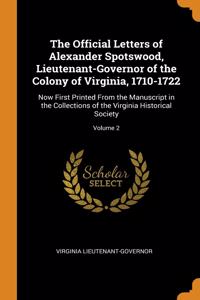 The Official Letters of Alexander Spotswood, Lieutenant-Governor of the Colony of Virginia, 1710-1722

Now First Printed From the Manuscript in the Collections of the Virginia Historical Society

Volume 2

Scholar SELECT

VIRGINIA LIEUTENANT-GOVERNOR